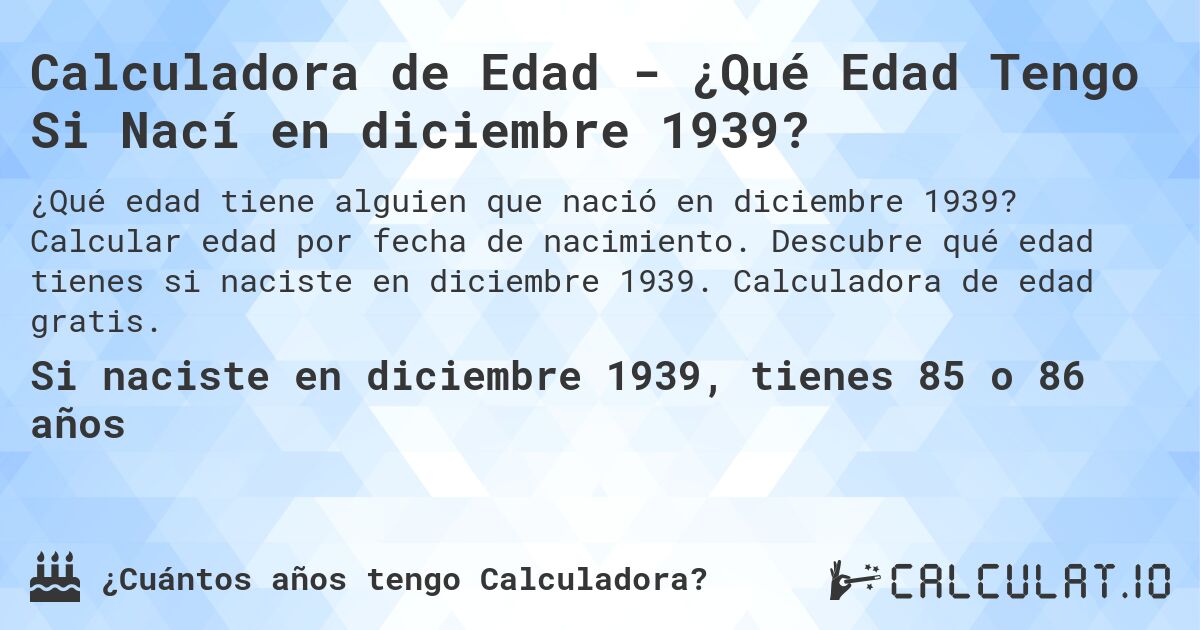 Calculadora de Edad - ¿Qué Edad Tengo Si Nací en diciembre 1939?

¿Qué edad tiene alguien que nació en diciembre 1939? Calcular edad por fecha de nacimiento. Descubre qué edad tienes si naciste en diciembre 1939. Calculadora de edad gratis.

Si naciste en diciembre 1939, tienes 85 o 86 años

¿Cuántos años tengo Calculadora?

CALCULAT.IO